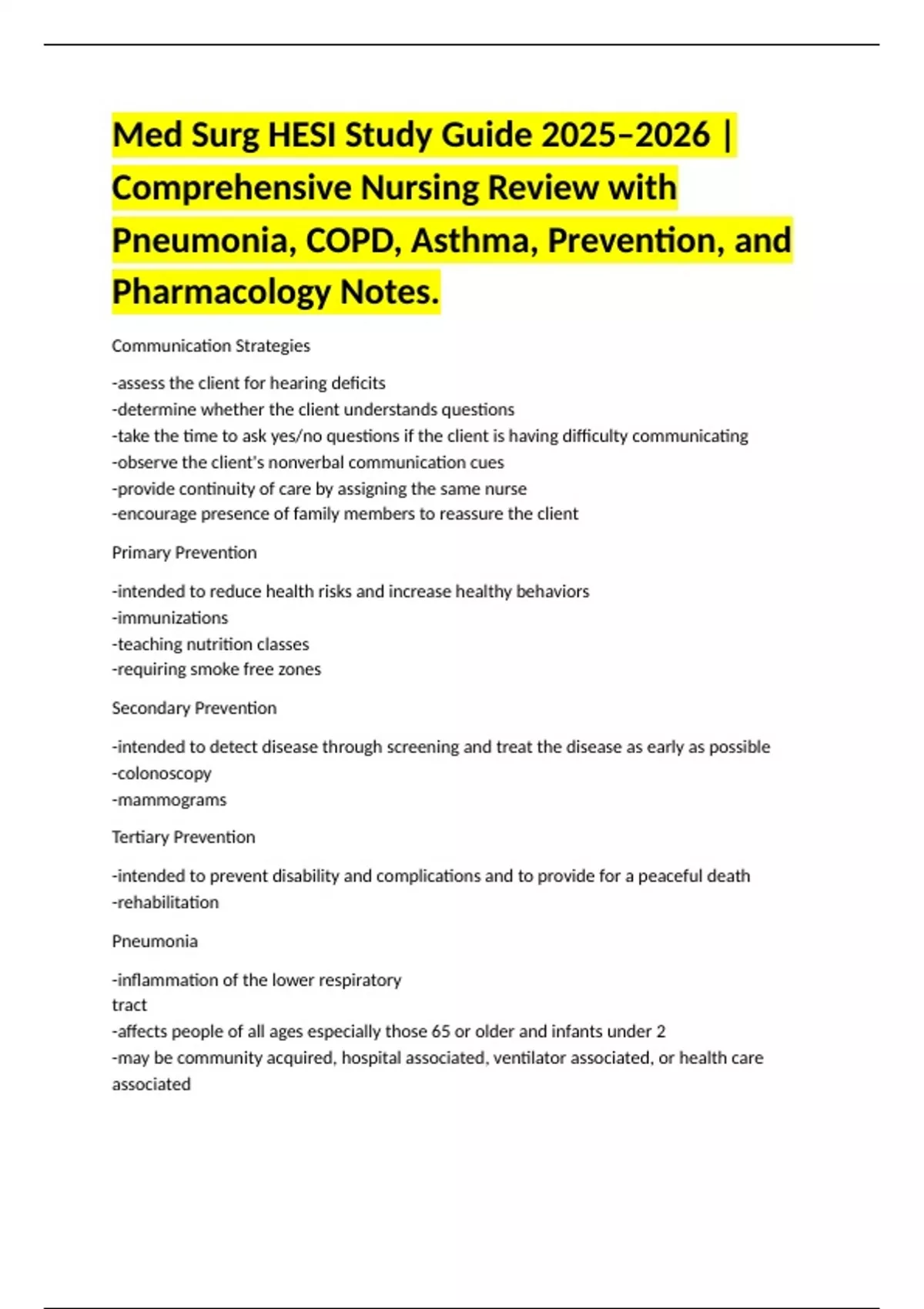 Med Surg HESI Study Guide 2025–2026 | Comprehensive Nursing Review with Pneumonia, COPD, Asthma, Prevention, and Pharmacology Notes.

Communication Strategies

-assess the client for hearing deficits
-determine whether the client understands questions
-take the time to ask yes/no questions if the client is having difficulty communicating
-observe the client's nonverbal communication cues
-provide continuity of care by assigning the same nurse
-encourage presence of family members to reassure the client

Primary Prevention

-intended to reduce health risks and increase healthy behaviors
-immunizations
-teaching nutrition classes
-requiring smoke free zones

Secondary Prevention

-intended to detect disease through screening and treat the disease as early as possible
-colonoscopy
-mammograms

Tertiary Prevention

-intended to prevent disability and complications and to provide for a peaceful death
-rehabilitation

Pneumonia

-inflammation of the lower respiratory tract
-affects people of all ages especially those 65 or older and infants under 2
-may be community acquired, hospital associated, ventilator associated, or health care associated